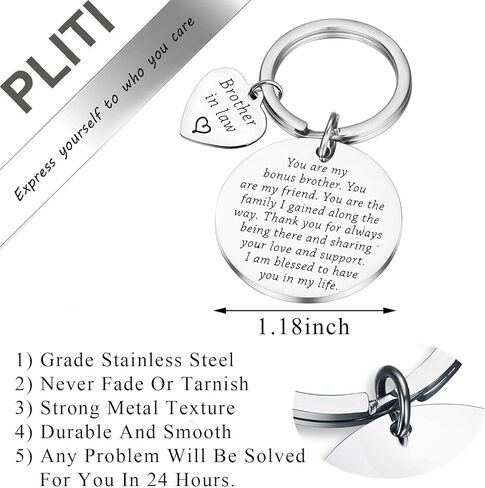 PLITI
Express yourself to who you care

Brother in law

You are my bonus brother. You are my friend. You are the family I gained along the way. Thank you for always being there and sharing your love and support. I am blessed to have you in my life.

1.18inch

1) Grade Stainless Steel
2) Never Fade Or Tarnish
3) Strong Metal Texture
4) Durable And Smooth
5) Any Problem Will Be Solved For You In 24 Hours.